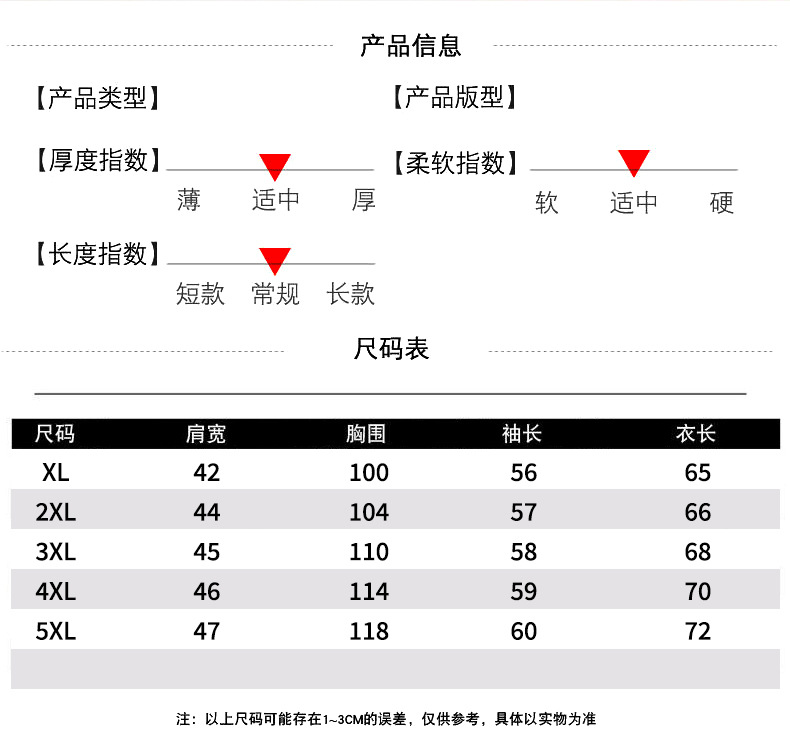 产品信息

【产品类型】

【产品版型】

【厚度指数】
薄 适中 厚

【柔软指数】
软 适中 硬

【长度指数】
短款 常规 长款

尺码表

| 尺码 | 肩宽 | 胸围 | 袖长 | 衣长 |
|---|---|---|---|---|
| XL | 42 | 100 | 56 | 65 |
| 2XL | 44 | 104 | 57 | 66 |
| 3XL | 45 | 110 | 58 | 68 |
| 4XL | 46 | 114 | 59 | 70 |
| 5XL | 47 | 118 | 60 | 72 |

注：以上尺码可能存在1~3CM的误差，仅供参考，具体以实物为准